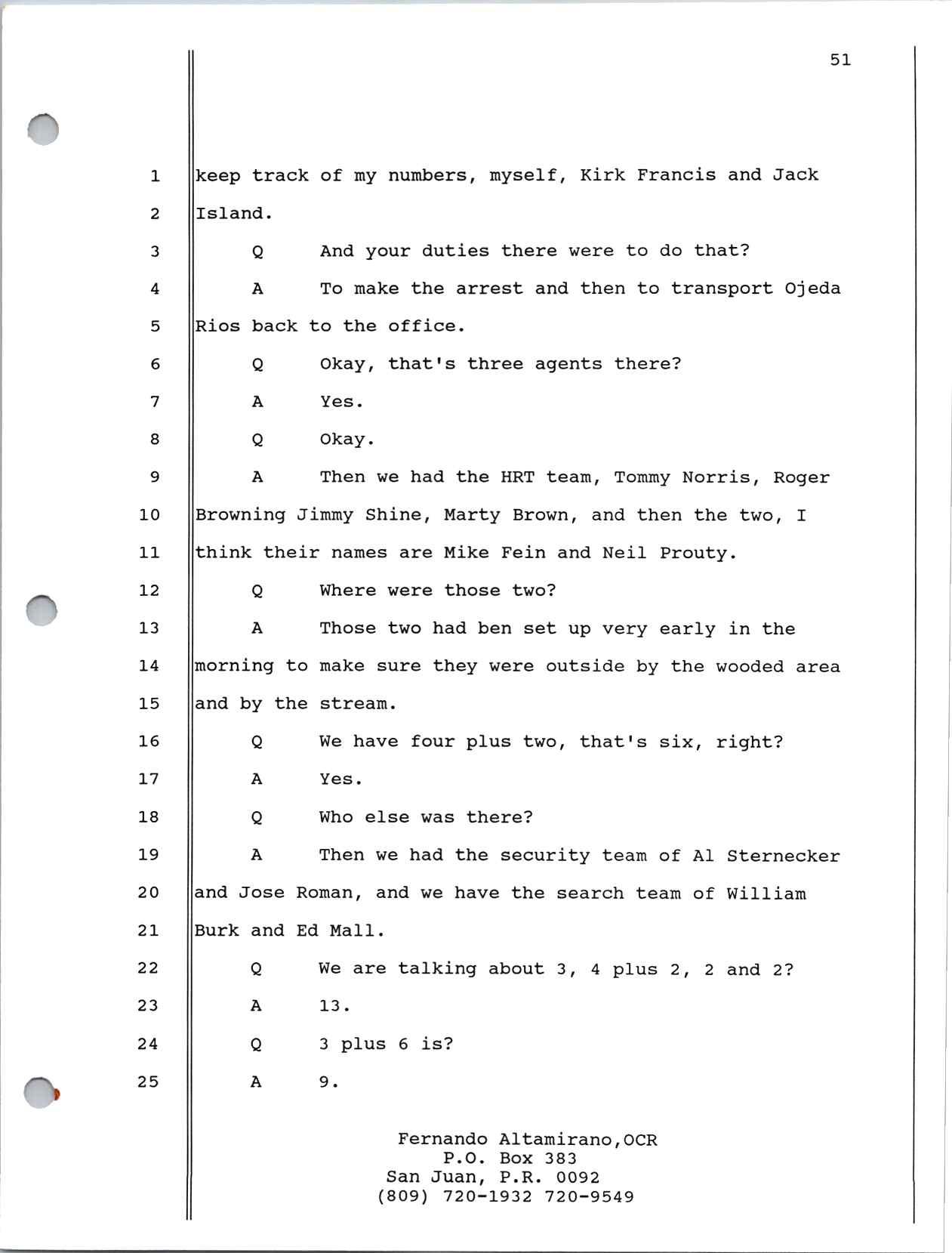 51

1 keep track of my numbers, myself, Kirk Francis and Jack
2 Island.
3 Q And your duties there were to do that?
4 A To make the arrest and then to transport Ojeda
5 Rios back to the office.
6 Q Okay, that's three agents there?
7 A Yes.
8 Q Okay.
9 A Then we had the HRT team, Tommy Norris, Roger
10 Browning Jimmy Shine, Marty Brown, and then the two, I
11 think their names are Mike Fein and Neil Prouty.
12 Q Where were those two?
13 A Those two had ben set up very early in the
14 morning to make sure they were outside by the wooded area
15 and by the stream.
16 Q We have four plus two, that's six, right?
17 A Yes.
18 Q Who else was there?
19 A Then we had the security team of Al Sternecker
20 and Jose Roman, and we have the search team of William
21 Burk and Ed Mall.
22 Q We are talking about 3, 4 plus 2, 2 and 2?
23 A 13.
24 Q 3 plus 6 is?
25 A 9.

Fernando Altamirano,OCR
P.O. Box 383
San Juan, P.R. 0092
(809) 720-1932 720-9549